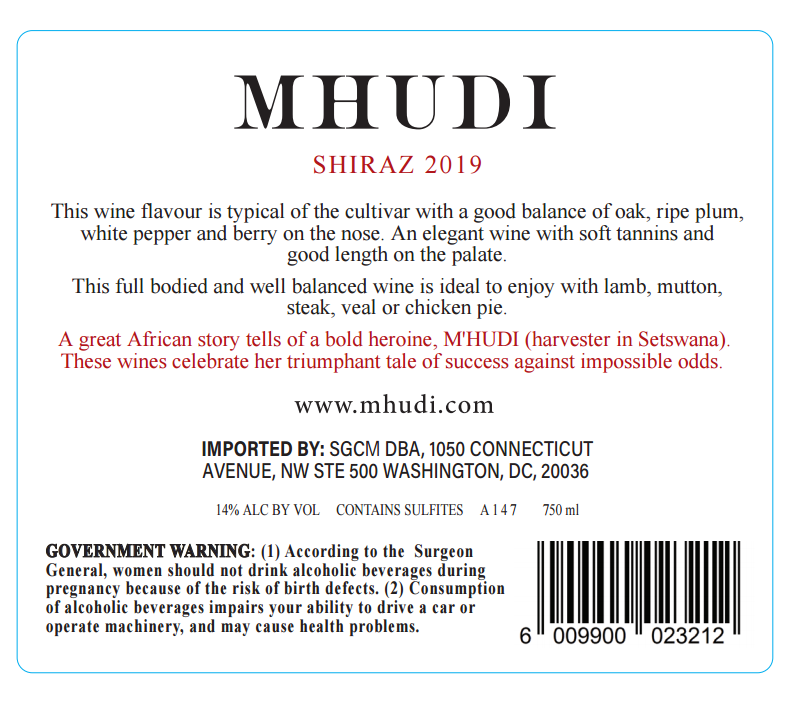 MHUDI

SHIRAZ 2019

This wine flavour is typical of the cultivar with a good balance of oak, ripe plum, white pepper and berry on the nose. An elegant wine with soft tannins and good length on the palate.

This full bodied and well balanced wine is ideal to enjoy with lamb, mutton, steak, veal or chicken pie.

A great African story tells of a bold heroine, M'HUDI (harvester in Setswana). These wines celebrate her triumphant tale of success against impossible odds.

www.mhudi.com

IMPORTED BY: SGCM DBA, 1050 CONNECTICUT AVENUE, NW STE 500 WASHINGTON, DC, 20036

14% ALC BY VOL CONTAINS SULFITES A 1 4 7 750 ml

GOVERNMENT WARNING: (1) According to the Surgeon General, women should not drink alcoholic beverages during pregnancy because of the risk of birth defects. (2) Consumption of alcoholic beverages impairs your ability to drive a car or operate machinery, and may cause health problems.

6 009900 023212